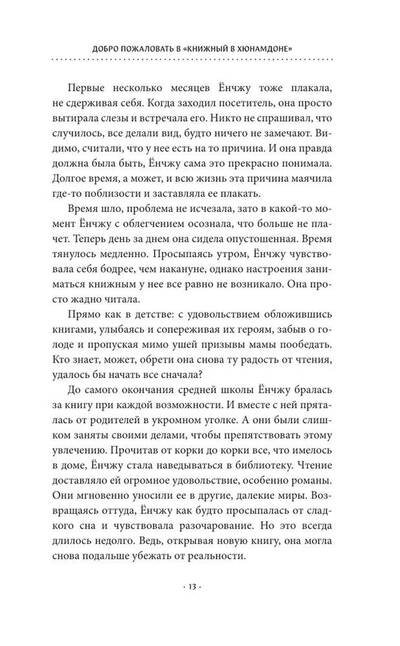 ДОБРО ПОЖАЛОВАТЬ В «КНИЖНЫЙ В ХЮНАМДОНЕ»

Первые несколько месяцев Ёнчжу тоже плакала, не сдерживая себя. Когда заходил посетитель, она просто вытирала слезы и встречала его. Никто не спрашивал, что случилось, все делали вид, будто ничего не замечают. Видимо, считали, что у нее есть на то причина. И она правда должна была быть, Ёнчжу сама это прекрасно понимала. Долгое время, а может, и всю жизнь эта причина маячила где-то поблизости и заставляла ее плакать.

Время шло, проблема не исчезала, зато в какой-то момент Ёнчжу с облегчением осознала, что больше не плачет. Теперь день за днем она сидела опустошенная. Время тянулось медленно. Просыпаясь утром, Ёнчжу чувствовала себя бодрее, чем накануне, однако настроения заниматься книжным у нее все равно не возникало. Она просто жадно читала.

Прямо как в детстве: с удовольствием обложившись книгами, улыбаясь и сопереживая их героям, забыв о голоде и пропуская мимо ушей призывы мамы пообедать. Кто знает, может, обрети она снова ту радость от чтения, удалось бы начать все сначала?

До самого окончания средней школы Ёнчжу бралась за книгу при каждой возможности. И вместе с ней пряталась от родителей в укромном уголке. А они были слишком заняты своими делами, чтобы препятствовать этому увлечению. Прочитав от корки до корки все, что имелось в доме, Ёнчжу стала наведываться в библиотеку. Чтение доставляло ей огромное удовольствие, особенно романы. Они мгновенно уносили ее в другие, далекие миры. Возвращаясь оттуда, Ёнчжу как будто просыпалась от сладкого сна и чувствовала разочарование. Но это всегда длилось недолго. Ведь, открывая новую книгу, она могла снова подальше убежать от реальности.

- 13 -